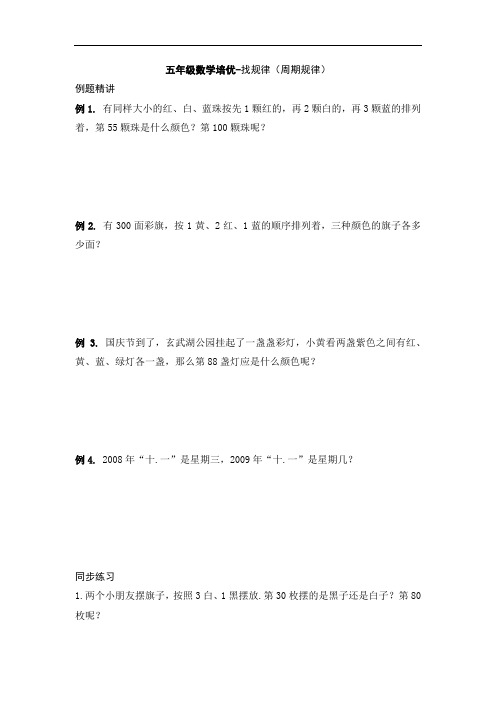 五年级数学培优-找规律（周期规律）

例题精讲

例 1. 有同样大小的红、白、蓝珠按先 1 颗红的，再 2 颗白的，再 3 颗蓝的排列着，第 55 颗珠是什么颜色？第 100 颗珠呢？

例 2. 有 300 面彩旗，按 1 黄、2 红、1 蓝的顺序排列着，三种颜色的旗子各多少面？

例 3. 国庆节到了，玄武湖公园挂起了一盏盏彩灯，小黄看两盏紫色之间有红、黄、蓝、绿灯各一盏，那么第 88 盏灯应是什么颜色呢？

例 4. 2008 年“十.一”是星期三，2009 年“十.一”是星期几？

同步练习

1.两个小朋友摆旗子，按照 3 白、1 黑摆放.第 30 枚摆的是黑子还是白子？第 80 枚呢？